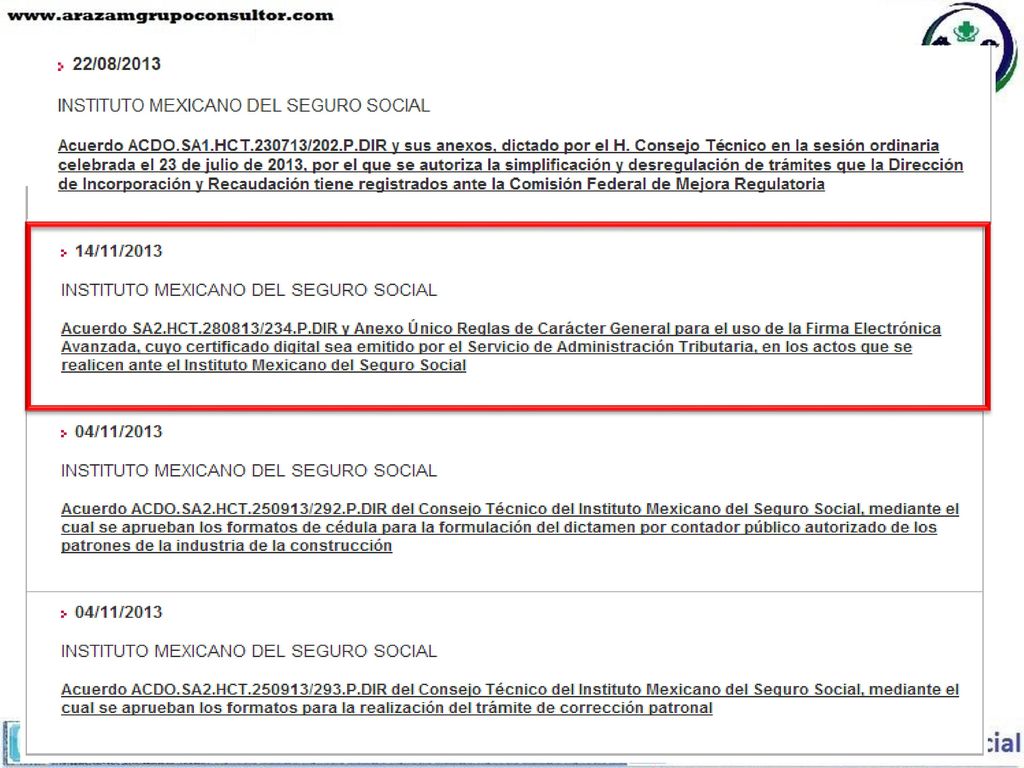 www.arazamgrupoconsultor.com

22/08/2013

INSTITUTO MEXICANO DEL SEGURO SOCIAL

Acuerdo ACDO.SA1.HCT.230713/202.P.DIR y sus anexos, dictado por el H. Consejo Técnico en la sesión ordinaria celebrada el 23 de julio de 2013, por el que se autoriza la simplificación y desregulación de trámites que la Dirección de Incorporación y Recaudación tiene registrados ante la Comisión Federal de Mejora Regulatoria

14/11/2013

INSTITUTO MEXICANO DEL SEGURO SOCIAL

Acuerdo SA2.HCT.280813/234.P.DIR y Anexo Único Reglas de Carácter General para el uso de la Firma Electrónica Avanzada, cuyo certificado digital sea emitido por el Servicio de Administración Tributaria, en los actos que se realicen ante el Instituto Mexicano del Seguro Social

04/11/2013

INSTITUTO MEXICANO DEL SEGURO SOCIAL

Acuerdo ACDO.SA2.HCT.250913/292.P.DIR del Consejo Técnico del Instituto Mexicano del Seguro Social, mediante el cual se aprueban los formatos de cédula para la formulación del dictamen por contador público autorizado de los patrones de la industria de la construcción

04/11/2013

INSTITUTO MEXICANO DEL SEGURO SOCIAL

Acuerdo ACDO.SA2.HCT.250913/293.P.DIR del Consejo Técnico del Instituto Mexicano del Seguro Social, mediante el cual se aprueban los formatos para la realización del trámite de corrección patronal

cial